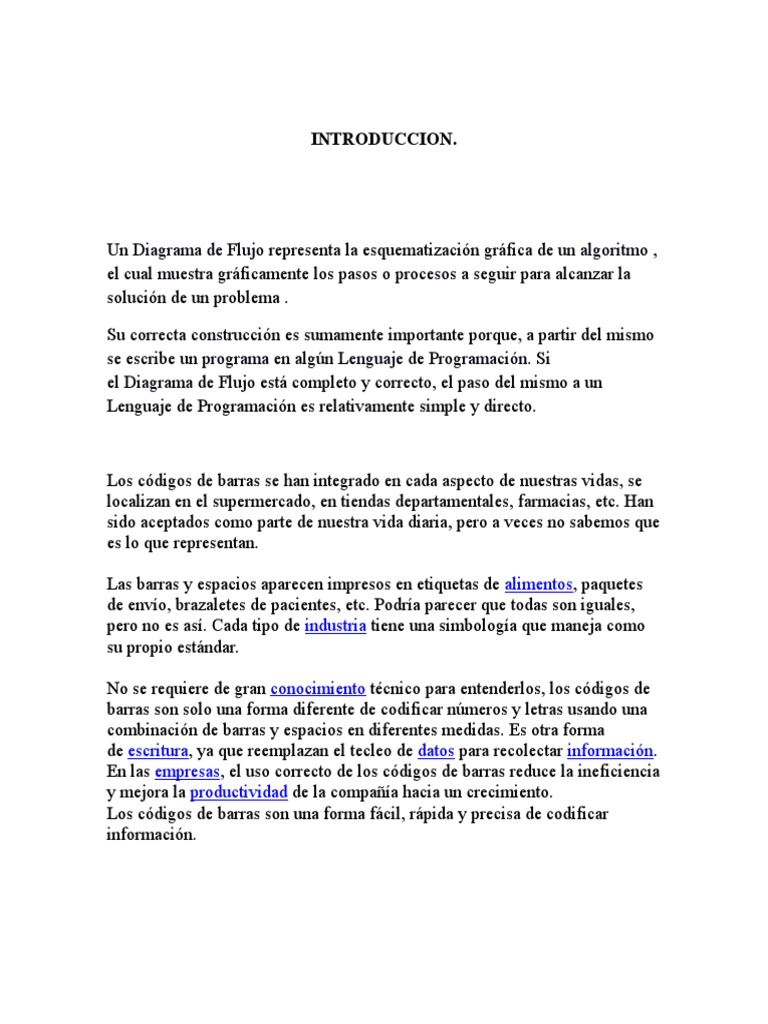 INTRODUCCION.

Un Diagrama de Flujo representa la esquematización gráfica de un algoritmo , el cual muestra gráficamente los pasos o procesos a seguir para alcanzar la solución de un problema .

Su correcta construcción es sumamente importante porque, a partir del mismo se escribe un programa en algún Lenguaje de Programación. Si el Diagrama de Flujo está completo y correcto, el paso del mismo a un Lenguaje de Programación es relativamente simple y directo.

Los códigos de barras se han integrado en cada aspecto de nuestras vidas, se localizan en el supermercado, en tiendas departamentales, farmacias, etc. Han sido aceptados como parte de nuestra vida diaria, pero a veces no sabemos que es lo que representan.

Las barras y espacios aparecen impresos en etiquetas de alimentos, paquetes de envío, brazaletes de pacientes, etc. Podría parecer que todas son iguales, pero no es así. Cada tipo de industria tiene una simbología que maneja como su propio estándar.

No se requiere de gran conocimiento técnico para entenderlos, los códigos de barras son solo una forma diferente de codificar números y letras usando una combinación de barras y espacios en diferentes medidas. Es otra forma de escritura, ya que reemplazan el tecleo de datos para recolectar información. En las empresas, el uso correcto de los códigos de barras reduce la ineficiencia y mejora la productividad de la compañía hacia un crecimiento.
Los códigos de barras son una forma fácil, rápida y precisa de codificar información.